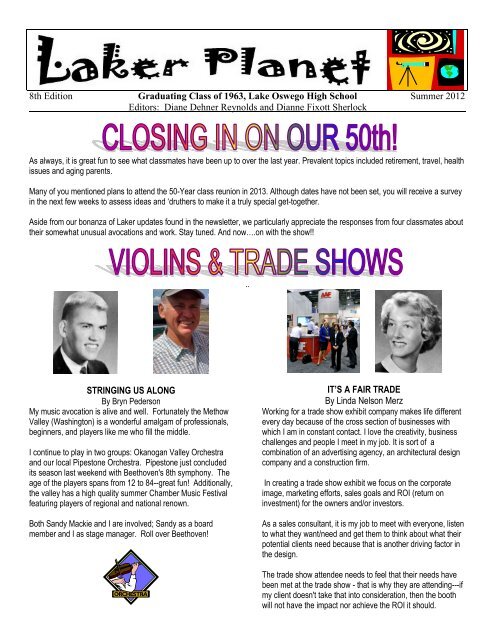 Laker Planet

8th Edition Graduating Class of 1963, Lake Oswego High School Summer 2012
Editors: Diane Dehner Reynolds and Dianne Fixott Sherlock

CLOSING IN ON OUR 50th!

As always, it is great fun to see what classmates have been up to over the last year. Prevalent topics included retirement, travel, health issues and aging parents.

Many of you mentioned plans to attend the 50-Year class reunion in 2013. Although dates have not been set, you will receive a survey in the next few weeks to assess ideas and 'druthers to make it a truly special get-together.

Aside from our bonanza of Laker updates found in the newsletter, we particularly appreciate the responses from four classmates about their somewhat unusual avocations and work. Stay tuned. And now....on with the show!!

VIOLINS & TRADE SHOWS

STRINGING US ALONG
By Bryn Pederson

My music avocation is alive and well. Fortunately the Methow Valley (Washington) is a wonderful amalgam of professionals, beginners, and players like me who fill the middle.

I continue to play in two groups: Okanogan Valley Orchestra and our local Pipestone Orchestra. Pipestone just concluded its season last weekend with Beethoven's 8th symphony. The age of the players spans from 12 to 84--great fun! Additionally, the valley has a high quality summer Chamber Music Festival featuring players of regional and national renown.

Both Sandy Mackie and I are involved; Sandy as a board member and I as stage manager. Roll over Beethoven!

ORCHESTRA

IT'S A FAIR TRADE
By Linda Nelson Merz

Working for a trade show exhibit company makes life different every day because of the cross section of businesses with which I am in constant contact. I love the creativity, business challenges and people I meet in my job. It is sort of a combination of an advertising agency, an architectural design company and a construction firm.

In creating a trade show exhibit we focus on the corporate image, marketing efforts, sales goals and ROI (return on investment) for the owners and/or investors.

As a sales consultant, it is my job to meet with everyone, listen to what they want/need and get them to think about what their potential clients need because that is another driving factor in the design.

The trade show attendee needs to feel that their needs have been met at the trade show - that is why they are attending---if my client doesn't take that into consideration, then the booth will not have the impact nor achieve the ROI it should.